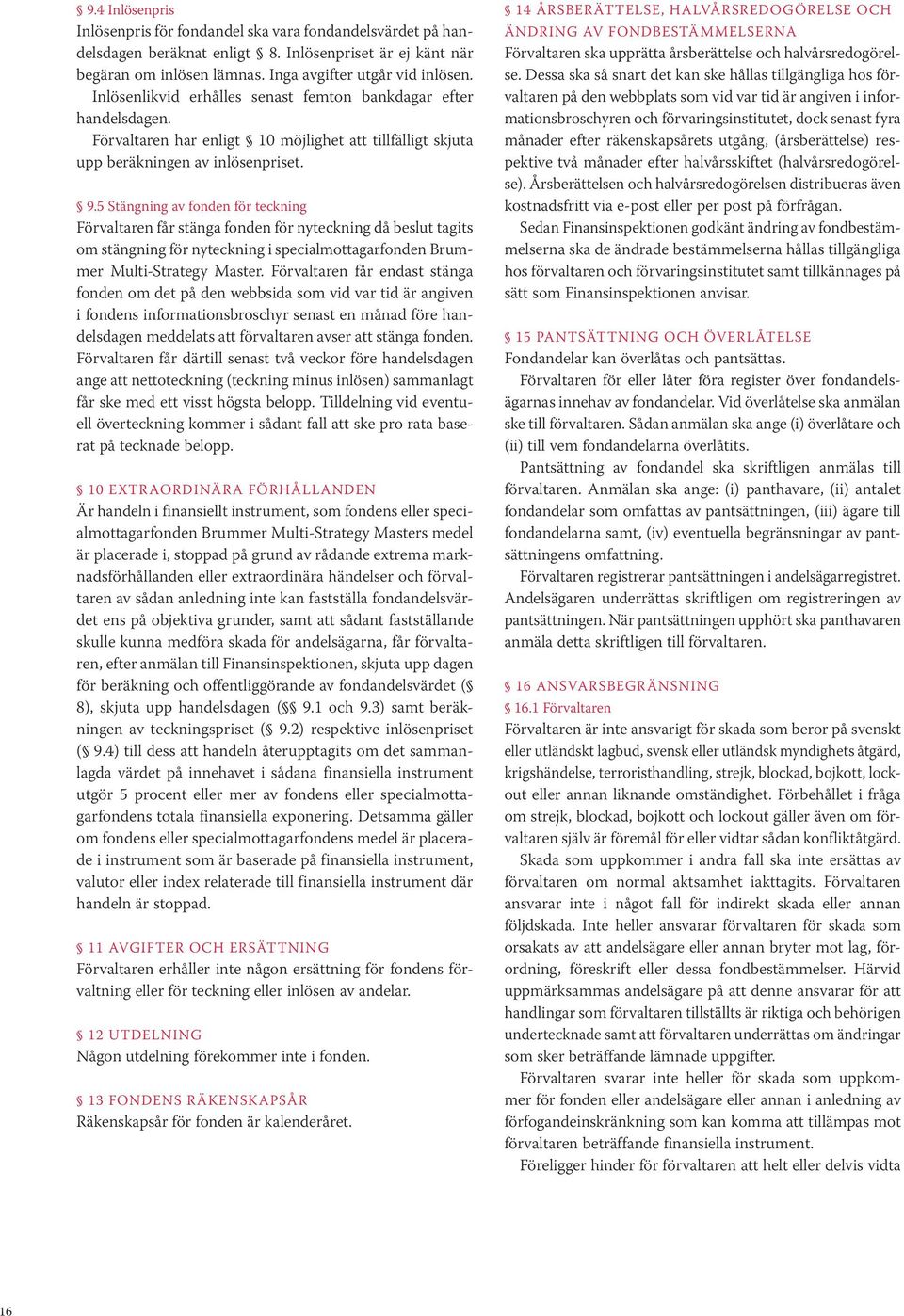 § 9.4 Inlösenpris
Inlösenpris för fondandel ska vara fondandelsvärdet på handelsdagen beräknat enligt § 8. Inlösenpriset är ej känt när begäran om inlösen lämnas. Inga avgifter utgår vid inlösen. Inlösenlikvid erhålles senast femton bankdagar efter handelsdagen.

Förvaltaren har enligt § 10 möjlighet att tillfälligt skjuta upp beräkningen av inlösenpriset.

§ 9.5 Stängning av fonden för teckning
Förvaltaren får stänga fonden för nyteckning då beslut tagits om stängning för nyteckning i specialmottagarfonden Brummer Multi-Strategy Master. Förvaltaren får endast stänga fonden om det på den webbsida som vid var tid är angiven i fondens informationsbroschyr senast en månad före handelsdagen meddelats att förvaltaren avser att stänga fonden. Förvaltaren får därtill senast två veckor före handelsdagen ange att nettoteckning (teckning minus inlösen) sammanlagt får ske med ett visst högsta belopp. Tilldelning vid eventuell överteckning kommer i sådant fall att ske pro rata baserat på tecknade belopp.

§ 10 EXTRAORDINÄRA FÖRHÅLLANDEN
Är handeln i finansiellt instrument, som fondens eller specialmottagarfonden Brummer Multi-Strategy Masters medel är placerade i, stoppad på grund av rådande extrema marknadsförhållanden eller extraordinära händelser och förvaltaren av sådan anledning inte kan fastställa fondandelsvärdet ens på objektiva grunder, samt att sådant fastställande skulle kunna medföra skada för andelsägarna, får förvaltaren, efter anmälan till Finansinspektionen, skjuta upp dagen för beräkning och offentliggörande av fondandelsvärdet (§ 8), skjuta upp handelsdagen (§§ 9.1 och 9.3) samt beräkningen av teckningspriset (§ 9.2) respektive inlösenpriset (§ 9.4) till dess att handeln återupptagits om det sammanlagda värdet på innehavet i sådana finansiella instrument utgör 5 procent eller mer av fondens eller specialmottagarfondens totala finansiella exponering. Detsamma gäller om fondens eller specialmottagarfondens medel är placerade i instrument som är baserade på finansiella instrument, valutor eller index relaterade till finansiella instrument där handeln är stoppad.

§ 11 AVGIFTER OCH ERSÄTTNING
Förvaltaren erhåller inte någon ersättning för fondens förvaltning eller för teckning eller inlösen av andelar.

§ 12 UTDELNING
Någon utdelning förekommer inte i fonden.

§ 13 FONDENS RÄKENSKAPSÅR
Räkenskapsår för fonden är kalenderåret.

§ 14 ÅRSBERÄTTELSE, HALVÅRSREDOGÖRELSE OCH ÄNDRING AV FONDBESTÄMMELSERNA
Förvaltaren ska upprätta årsberättelse och halvårsredogörelse. Dessa ska så snart det kan ske hållas tillgängliga hos förvaltaren på den webbplats som vid var tid är angiven i informationsbroschyren och förvaringsinstitutet, dock senast fyra månader efter räkenskapsårets utgång, (årsberättelse) respektive två månader efter halvårsskiftet (halvårsredogörelse). Årsberättelsen och halvårsredogörelsen distribueras även kostnadsfritt via e-post eller per post på förfrågan.

Sedan Finansinspektionen godkänt ändring av fondbestämmelserna ska de ändrade bestämmelserna hållas tillgängliga hos förvaltaren och förvaringsinstitutet samt tillkännages på sätt som Finansinspektionen anvisar.

§ 15 PANTSÄTTNING OCH ÖVERLÅTELSE
Fondandelar kan överlåtas och pantsättas.

Förvaltaren för eller låter föra register över fondandelsägarnas innehav av fondandelar. Vid överlåtelse ska anmälan ske till förvaltaren. Sådan anmälan ska ange (i) överlåtare och (ii) till vem fondandelarna överlåtits.

Pantsättning av fondandel ska skriftligen anmälas till förvaltaren. Anmälan ska ange: (i) panthavare, (ii) antalet fondandelar som omfattas av pantsättningen, (iii) ägare till fondandelarna samt, (iv) eventuella begränsningar av pantsättningens omfattning.

Förvaltaren registrerar pantsättningen i andelsägarregistret. Andelsägaren underrättas skriftligen om registreringen av pantsättningen. När pantsättningen upphört ska panthavaren anmäla detta skriftligen till förvaltaren.

§ 16 ANSVARSBEGRÄNSNING
§ 16.1 Förvaltaren
Förvaltaren är inte ansvarigt för skada som beror på svenskt eller utländskt lagbud, svensk eller utländsk myndighets åtgärd, krigshändelse, terroristhandling, strejk, blockad, bojkott, lockout eller annan liknande omständighet. Förbehållet i fråga om strejk, blockad, bojkott och lockout gäller även om förvaltaren själv är föremål för eller vidtar sådan konfliktåtgärd.

Skada som uppkommer i andra fall ska inte ersättas av förvaltaren om normal aktsamhet iakttagits. Förvaltaren ansvarar inte i något fall för indirekt skada eller annan följdskada. Inte heller ansvarar förvaltaren för skada som orsakats av att andelsägare eller annan bryter mot lag, förordning, föreskrift eller dessa fondbestämmelser. Härvid uppmärksammas andelsägare på att denne ansvarar för att handlingar som förvaltaren tillställts är riktiga och behörigen undertecknade samt att förvaltaren underrättas om ändringar som sker beträffande lämnade uppgifter.

Förvaltaren svarar inte heller för skada som uppkommer för fonden eller andelsägare eller annan i anledning av förfogandeinskränkning som kan komma att tillämpas mot förvaltaren beträffande finansiella instrument.

Föreligger hinder för förvaltaren att helt eller delvis vidta

16